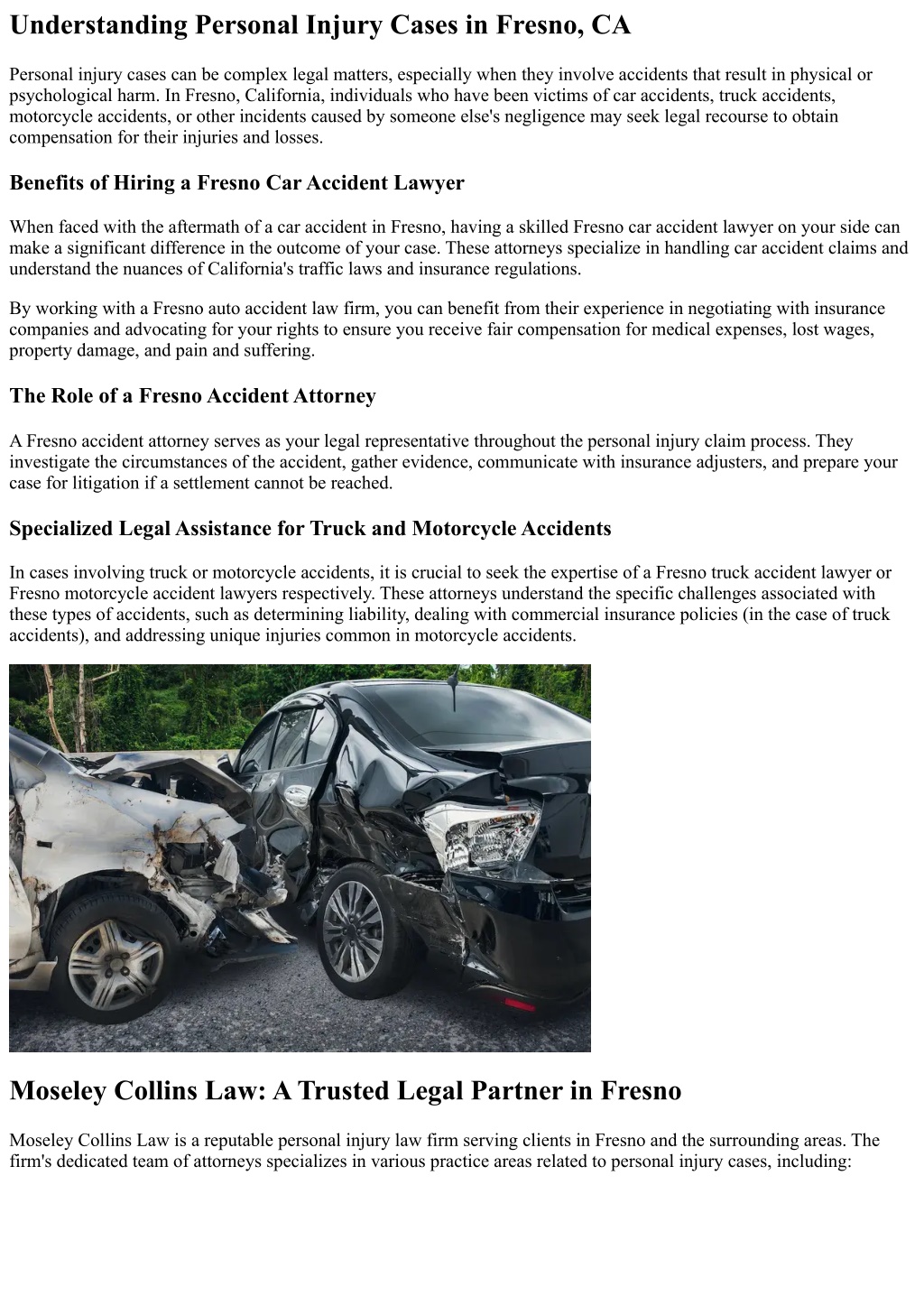 Understanding Personal Injury Cases in Fresno, CA

Personal injury cases can be complex legal matters, especially when they involve accidents that result in physical or psychological harm. In Fresno, California, individuals who have been victims of car accidents, truck accidents, motorcycle accidents, or other incidents caused by someone else's negligence may seek legal recourse to obtain compensation for their injuries and losses.

Benefits of Hiring a Fresno Car Accident Lawyer

When faced with the aftermath of a car accident in Fresno, having a skilled Fresno car accident lawyer on your side can make a significant difference in the outcome of your case. These attorneys specialize in handling car accident claims and understand the nuances of California's traffic laws and insurance regulations.

By working with a Fresno auto accident law firm, you can benefit from their experience in negotiating with insurance companies and advocating for your rights to ensure you receive fair compensation for medical expenses, lost wages, property damage, and pain and suffering.

The Role of a Fresno Accident Attorney

A Fresno accident attorney serves as your legal representative throughout the personal injury claim process. They investigate the circumstances of the accident, gather evidence, communicate with insurance adjusters, and prepare your case for litigation if a settlement cannot be reached.

Specialized Legal Assistance for Truck and Motorcycle Accidents

In cases involving truck or motorcycle accidents, it is crucial to seek the expertise of a Fresno truck accident lawyer or Fresno motorcycle accident lawyers respectively. These attorneys understand the specific challenges associated with these types of accidents, such as determining liability, dealing with commercial insurance policies (in the case of truck accidents), and addressing unique injuries common in motorcycle accidents.

Moseley Collins Law: A Trusted Legal Partner in Fresno

Moseley Collins Law is a reputable personal injury law firm serving clients in Fresno and the surrounding areas. The firm's dedicated team of attorneys specializes in various practice areas related to personal injury cases, including: